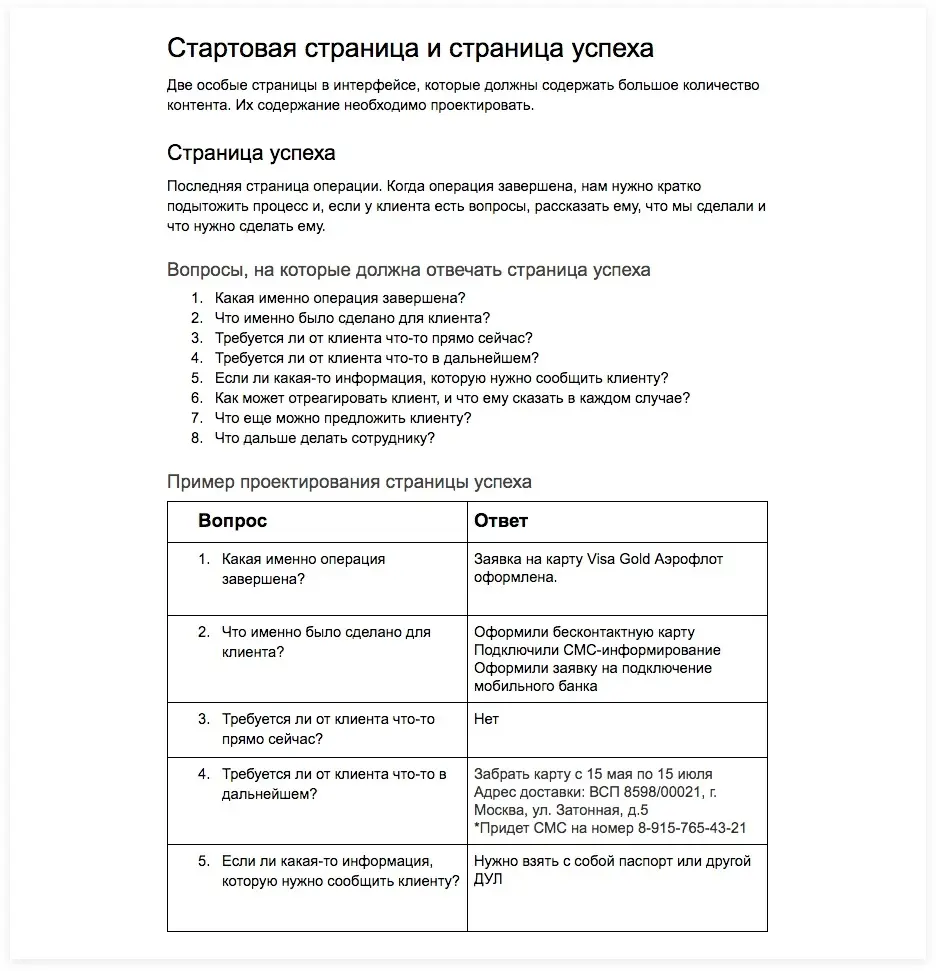 Стартовая страница и страница успеха

Две особые страницы в интерфейсе, которые должны содержать большое количество контента. Их содержание необходимо проектировать.

Страница успеха

Последняя страница операции. Когда операция завершена, нам нужно кратко подытожить процесс и, если у клиента есть вопросы, рассказать ему, что мы сделали и что нужно сделать ему.

Вопросы, на которые должна отвечать страница успеха

1. Какая именно операция завершена?
2. Что именно было сделано для клиента?
3. Требуется ли от клиента что-то прямо сейчас?
4. Требуется ли от клиента что-то в дальнейшем?
5. Если ли какая-то информация, которую нужно сообщить клиенту?
6. Как может отреагировать клиент, и что ему сказать в каждом случае?
7. Что еще можно предложить клиенту?
8. Что дальше делать сотруднику?

Пример проектирования страницы успеха

| Вопрос | Ответ |
|---|---|
| 1. Какая именно операция завершена? | Заявка на карту Visa Gold Аэрофлот оформлена. |
| 2. Что именно было сделано для клиента? | Оформили бесконтактную карту Подключили СМС-информирование Оформили заявку на подключение мобильного банка |
| 3. Требуется ли от клиента что-то прямо сейчас? | Нет |
| 4. Требуется ли от клиента что-то в дальнейшем? | Забрать карту с 15 мая по 15 июля Адрес доставки: ВСП 8598/00021, г. Москва, ул. Затонная, д.5 *Придет СМС на номер 8-915-765-43-21 |
| 5. Если ли какая-то информация, которую нужно сообщить клиенту? | Нужно взять с собой паспорт или другой ДУЛ |